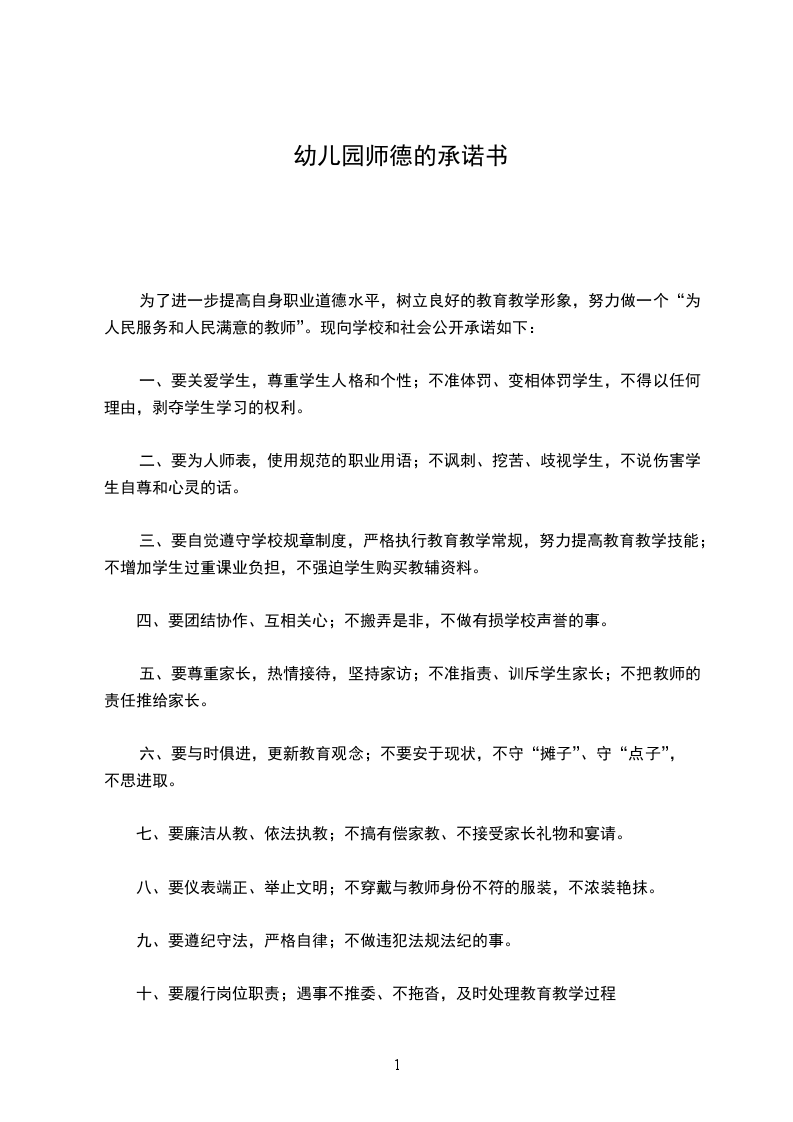 幼儿园师德的承诺书

为了进一步提高自身职业道德水平，树立良好的教育教学形象，努力做一个“为人民服务和人民满意的教师”。现向学校和社会公开承诺如下：

一、要关爱学生，尊重学生人格和个性；不准体罚、变相体罚学生，不得以任何理由，剥夺学生学习的权利。

二、要为人师表，使用规范的职业用语；不讽刺、挖苦、歧视学生，不说伤害学生自尊和心灵的话。

三、要自觉遵守学校规章制度，严格执行教育教学常规，努力提高教育教学技能；不增加学生过重课业负担，不强迫学生购买教辅资料。

四、要团结协作、互相关心；不搬弄是非，不做有损学校声誉的事。

五、要尊重家长，热情接待，坚持家访；不准指责、训斥学生家长；不把教师的责任推给家长。

六、要与时俱进，更新教育观念；不要安于现状，不守“摊子”、守“点子”，不思进取。

七、要廉洁从教、依法执教；不搞有偿家教、不接受家长礼物和宴请。

八、要仪表端正、举止文明；不穿戴与教师身份不符的服装，不浓装艳抹。

九、要遵纪守法，严格自律；不做违犯法规法纪的事。

十、要履行岗位职责；遇事不推委、不拖沓，及时处理教育教学过程

1